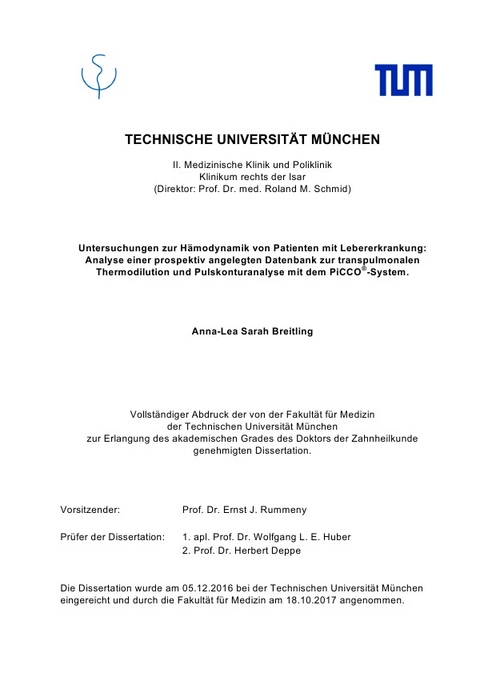 TUM

TECHNISCHE UNIVERSITÄT MÜNCHEN

II. Medizinische Klinik und Poliklinik
Klinikum rechts der Isar
(Direktor: Prof. Dr. med. Roland M. Schmid)

Untersuchungen zur Hämodynamik von Patienten mit Lebererkrankung: Analyse einer prospektiv angelegten Datenbank zur transpulmonalen Thermodilution und Pulskonturanalyse mit dem PiCCO®-System.

Anna-Lea Sarah Breitling

Vollständiger Abdruck der von der Fakultät für Medizin der Technischen Universität München zur Erlangung des akademischen Grades des Doktors der Zahnheilkunde genehmigten Dissertation.

Vorsitzender: Prof. Dr. Ernst J. Rummeny

Prüfer der Dissertation: 1. apl. Prof. Dr. Wolfgang L. E. Huber
2. Prof. Dr. Herbert Deppe

Die Dissertation wurde am 05.12.2016 bei der Technischen Universität München eingereicht und durch die Fakultät für Medizin am 18.10.2017 angenommen.